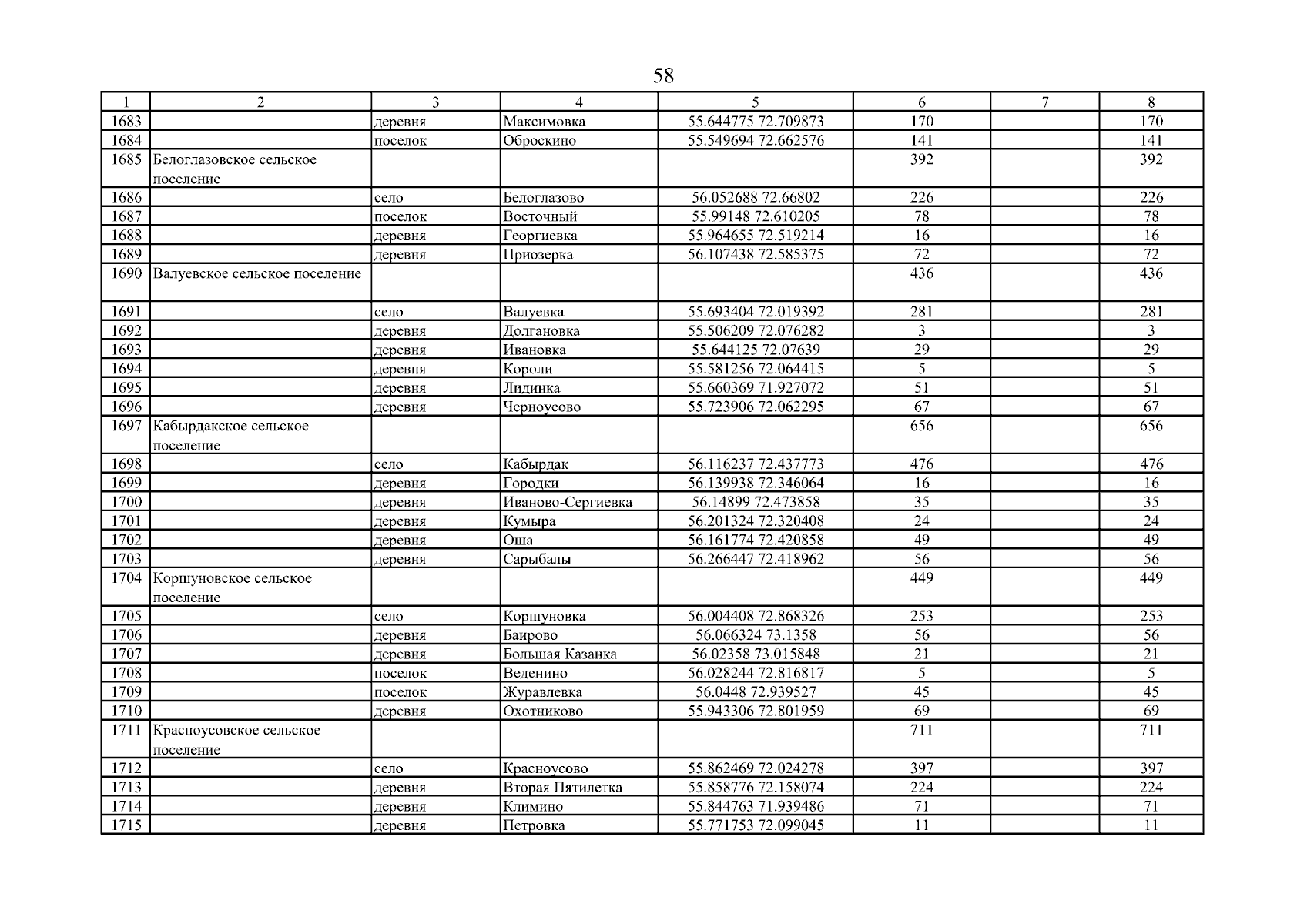 58

| 1 | 2 | 3 | 4 | 5 | 6 | 7 | 8 |
|---|---|---|---|---|---|---|---|
| 1683 | | деревня | Максимовка | 55.644775 72.709873 | 170 | | 170 |
| 1684 | | поселок | Оброскино | 55.549694 72.662576 | 141 | | 141 |
| 1685 | Белоглазовское сельское поселение | | | | 392 | | 392 |
| 1686 | | село | Белоглазово | 56.052688 72.66802 | 226 | | 226 |
| 1687 | | поселок | Восточный | 55.99148 72.610205 | 78 | | 78 |
| 1688 | | деревня | Георгиевка | 55.964655 72.519214 | 16 | | 16 |
| 1689 | | деревня | Приозерка | 56.107438 72.585375 | 72 | | 72 |
| 1690 | Валуевское сельское поселение | | | | 436 | | 436 |
| 1691 | | село | Валуевка | 55.693404 72.019392 | 281 | | 281 |
| 1692 | | деревня | Долгановка | 55.506209 72.076282 | 3 | | 3 |
| 1693 | | деревня | Ивановка | 55.644125 72.07639 | 29 | | 29 |
| 1694 | | деревня | Короли | 55.581256 72.064415 | 5 | | 5 |
| 1695 | | деревня | Лидинка | 55.660369 71.927072 | 51 | | 51 |
| 1696 | | деревня | Черноусово | 55.723906 72.062295 | 67 | | 67 |
| 1697 | Кабырдакское сельское поселение | | | | 656 | | 656 |
| 1698 | | село | Кабырдак | 56.116237 72.437773 | 476 | | 476 |
| 1699 | | деревня | Городки | 56.139938 72.346064 | 16 | | 16 |
| 1700 | | деревня | Иваново-Сергиевка | 56.14899 72.473858 | 35 | | 35 |
| 1701 | | деревня | Кумыра | 56.201324 72.320408 | 24 | | 24 |
| 1702 | | деревня | Оша | 56.161774 72.420858 | 49 | | 49 |
| 1703 | | деревня | Сарыбалы | 56.266447 72.418962 | 56 | | 56 |
| 1704 | Коршуновское сельское поселение | | | | 449 | | 449 |
| 1705 | | село | Коршуновка | 56.004408 72.868326 | 253 | | 253 |
| 1706 | | деревня | Баирово | 56.066324 73.1358 | 56 | | 56 |
| 1707 | | деревня | Большая Казанка | 56.02358 73.015848 | 21 | | 21 |
| 1708 | | поселок | Веденино | 56.028244 72.816817 | 5 | | 5 |
| 1709 | | поселок | Журавлевка | 56.0448 72.939527 | 45 | | 45 |
| 1710 | | деревня | Охотниково | 55.943306 72.801959 | 69 | | 69 |
| 1711 | Красноусовское сельское поселение | | | | 711 | | 711 |
| 1712 | | село | Красноусово | 55.862469 72.024278 | 397 | | 397 |
| 1713 | | деревня | Вторая Пятилетка | 55.858776 72.158074 | 224 | | 224 |
| 1714 | | деревня | Климино | 55.844763 71.939486 | 71 | | 71 |
| 1715 | | деревня | Петровка | 55.771753 72.099045 | 11 | | 11 |